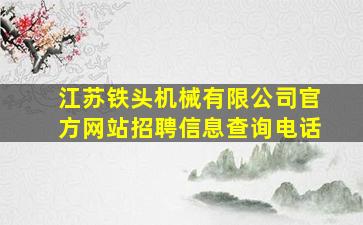 江苏铁头机械有限公司官方网站招聘信息查询电话